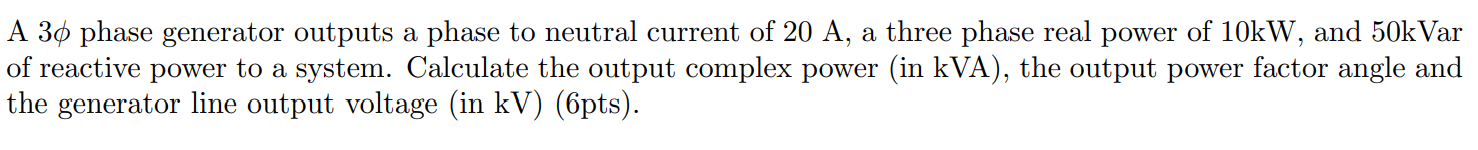 A $3\phi$ phase generator outputs a phase to neutral current of 20 A, a three phase real power of 10kW, and 50kVar of reactive power to a system. Calculate the output complex power (in kVA), the output power factor angle and the generator line output voltage (in kV) (6pts).